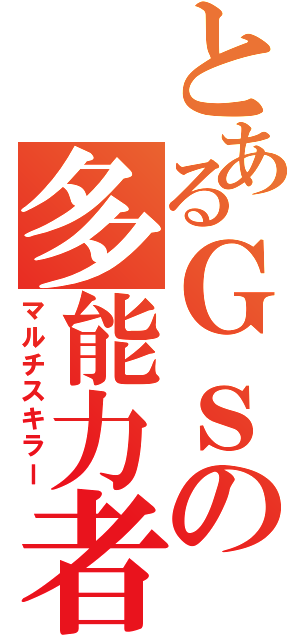 とあるＧｓの
多能力者
マルチスキラー